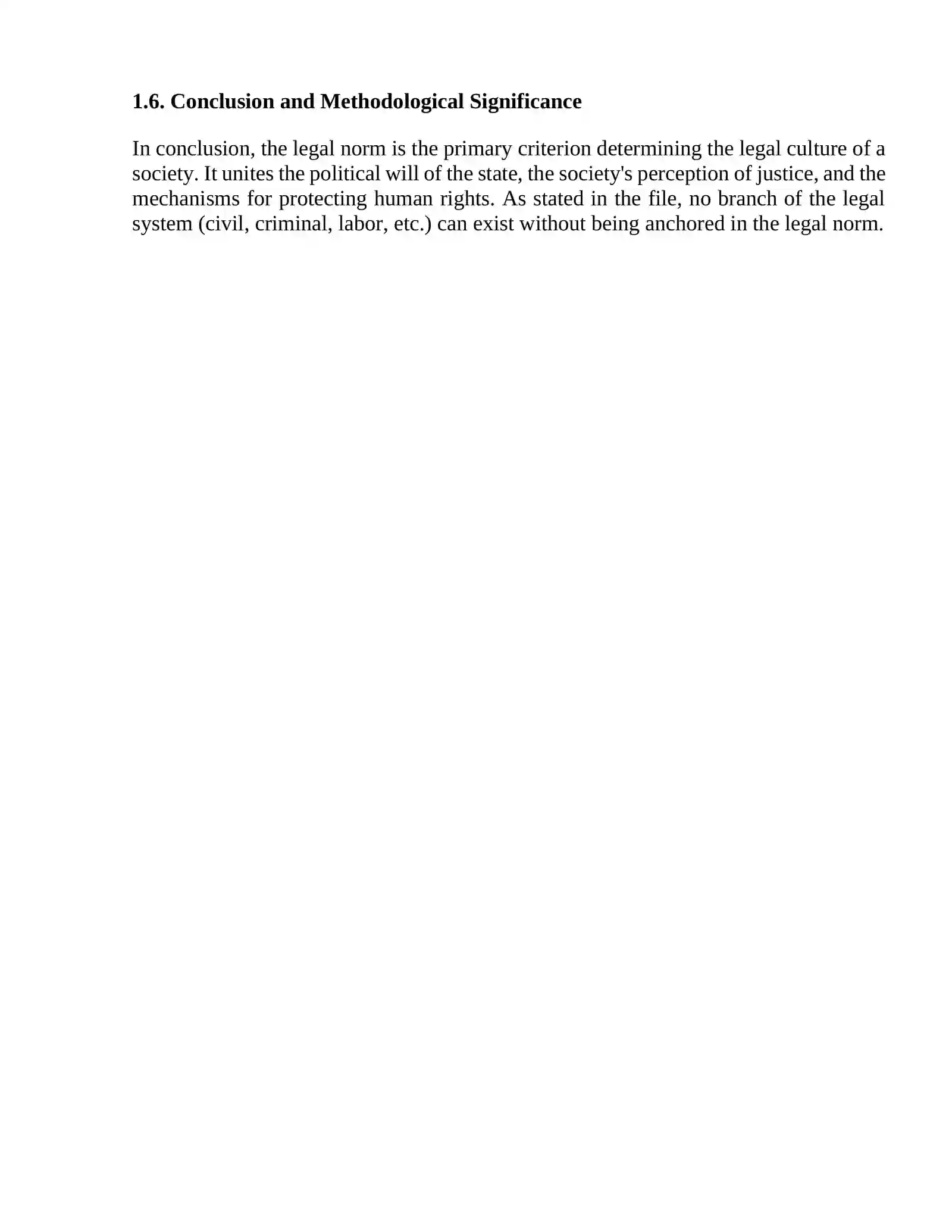 1.6. Conclusion and Methodological Significance

In conclusion, the legal norm is the primary criterion determining the legal culture of a society. It unites the political will of the state, the society's perception of justice, and the mechanisms for protecting human rights. As stated in the file, no branch of the legal system (civil, criminal, labor, etc.) can exist without being anchored in the legal norm.